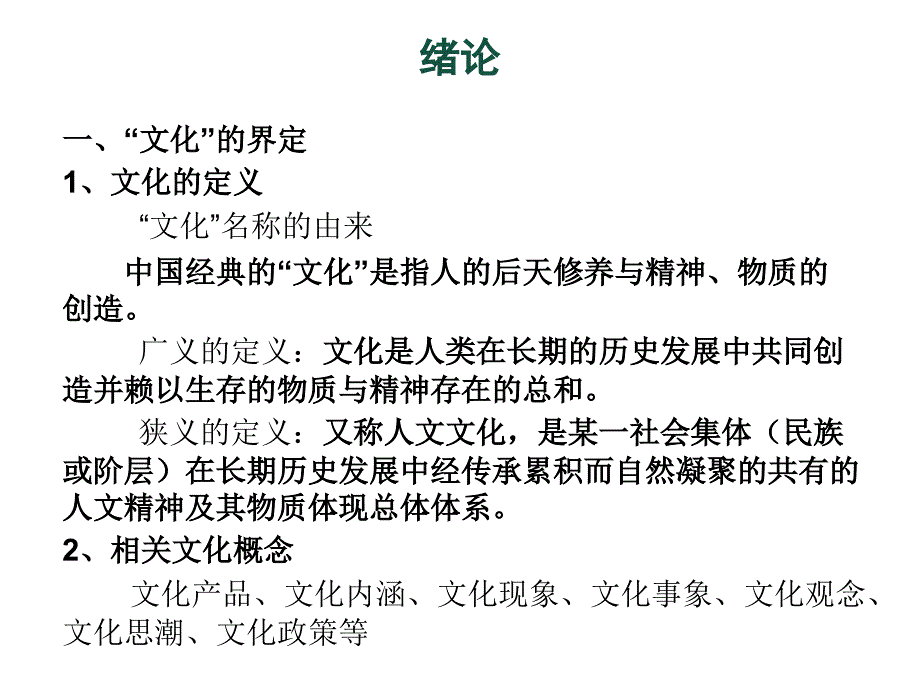 绪论

一、“文化”的界定

1、文化的定义

“文化”名称的由来

中国经典的“文化”是指人的后天修养与精神、物质的创造。

广义的定义：文化是人类在长期的历史发展中共同创造并赖以生存的物质与精神存在的总和。

狭义的定义：又称人文文化，是某一社会集体（民族或阶层）在长期历史发展中经传承累积而自然凝聚的共有的人文精神及其物质体现总体体系。

2、相关文化概念

文化产品、文化内涵、文化现象、文化事象、文化观念、文化思潮、文化政策等